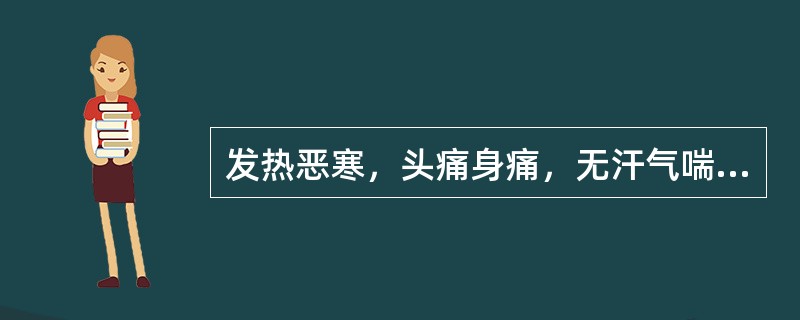 发热恶寒，头痛身痛，无汗气喘...